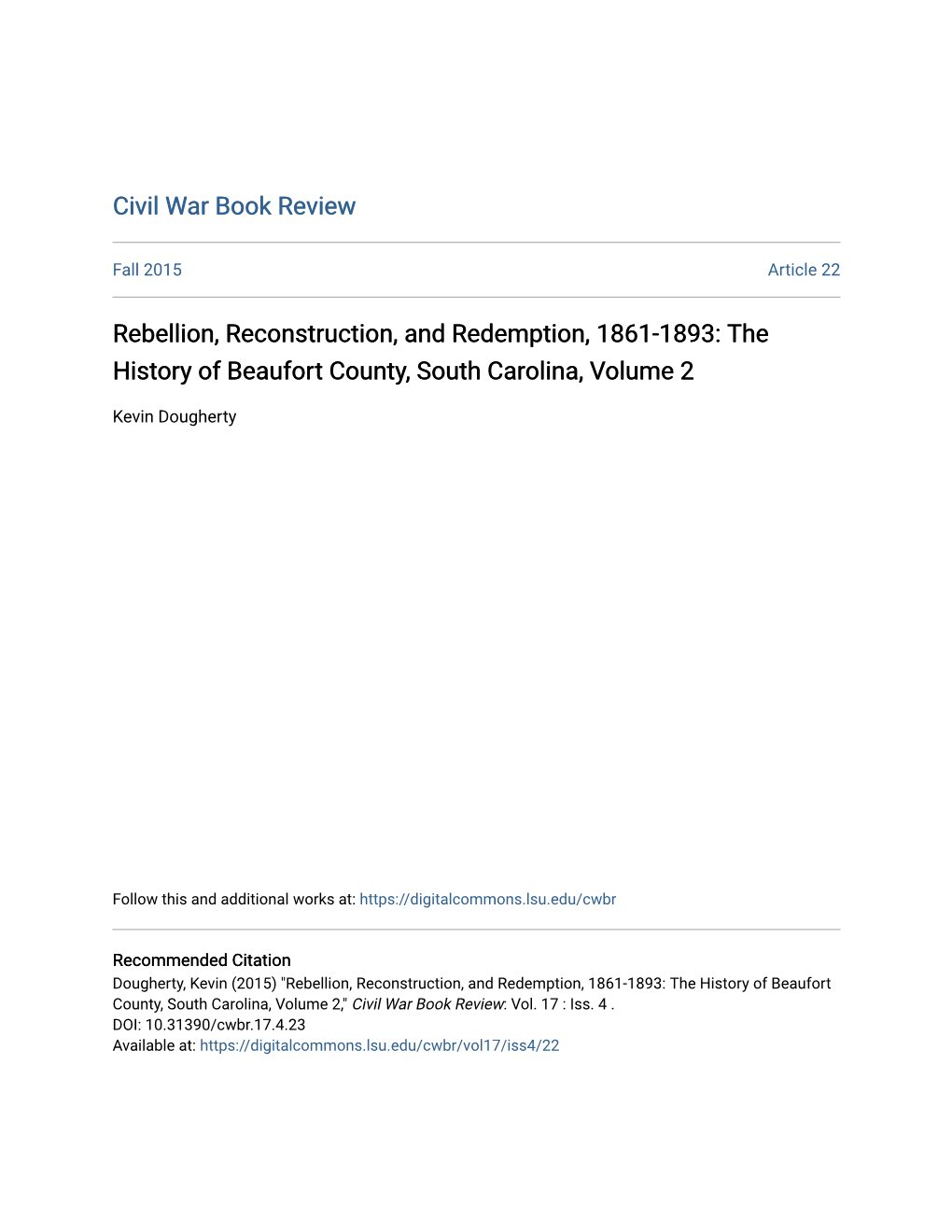 Civil War Book Review

Fall 2015

Article 22

Rebellion, Reconstruction, and Redemption, 1861-1893: The History of Beaufort County, South Carolina, Volume 2

Kevin Dougherty

Follow this and additional works at: https://digitalcommons.lsu.edu/cwbr

Recommended Citation
Dougherty, Kevin (2015) "Rebellion, Reconstruction, and Redemption, 1861-1893: The History of Beaufort County, South Carolina, Volume 2," Civil War Book Review: Vol. 17 : Iss. 4 .
DOI: 10.31390/cwbr.17.4.23
Available at: https://digitalcommons.lsu.edu/cwbr/vol17/iss4/22